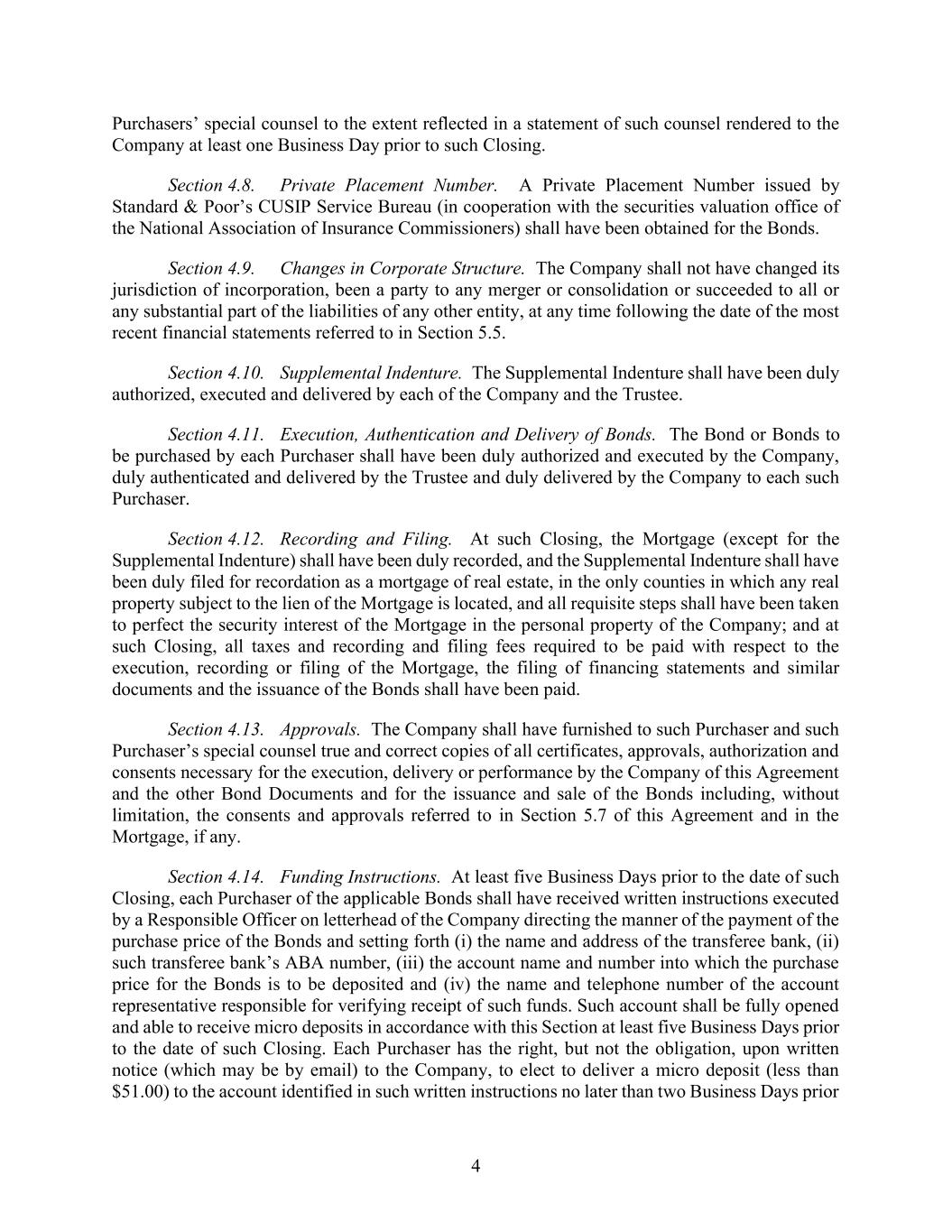 Purchasers' special counsel to the extent reflected in a statement of such counsel rendered to the Company at least one Business Day prior to such Closing.

Section 4.8. Private Placement Number. A Private Placement Number issued by Standard & Poor's CUSIP Service Bureau (in cooperation with the securities valuation office of the National Association of Insurance Commissioners) shall have been obtained for the Bonds.

Section 4.9. Changes in Corporate Structure. The Company shall not have changed its jurisdiction of incorporation, been a party to any merger or consolidation or succeeded to all or any substantial part of the liabilities of any other entity, at any time following the date of the most recent financial statements referred to in Section 5.5.

Section 4.10. Supplemental Indenture. The Supplemental Indenture shall have been duly authorized, executed and delivered by each of the Company and the Trustee.

Section 4.11. Execution, Authentication and Delivery of Bonds. The Bond or Bonds to be purchased by each Purchaser shall have been duly authorized and executed by the Company, duly authenticated and delivered by the Trustee and duly delivered by the Company to each such Purchaser.

Section 4.12. Recording and Filing. At such Closing, the Mortgage (except for the Supplemental Indenture) shall have been duly recorded, and the Supplemental Indenture shall have been duly filed for recordation as a mortgage of real estate, in the only counties in which any real property subject to the lien of the Mortgage is located, and all requisite steps shall have been taken to perfect the security interest of the Mortgage in the personal property of the Company; and at such Closing, all taxes and recording and filing fees required to be paid with respect to the execution, recording or filing of the Mortgage, the filing of financing statements and similar documents and the issuance of the Bonds shall have been paid.

Section 4.13. Approvals. The Company shall have furnished to such Purchaser and such Purchaser's special counsel true and correct copies of all certificates, approvals, authorization and consents necessary for the execution, delivery or performance by the Company of this Agreement and the other Bond Documents and for the issuance and sale of the Bonds including, without limitation, the consents and approvals referred to in Section 5.7 of this Agreement and in the Mortgage, if any.

Section 4.14. Funding Instructions. At least five Business Days prior to the date of such Closing, each Purchaser of the applicable Bonds shall have received written instructions executed by a Responsible Officer on letterhead of the Company directing the manner of the payment of the purchase price of the Bonds and setting forth (i) the name and address of the transferee bank, (ii) such transferee bank's ABA number, (iii) the account name and number into which the purchase price for the Bonds is to be deposited and (iv) the name and telephone number of the account representative responsible for verifying receipt of such funds. Such account shall be fully opened and able to receive micro deposits in accordance with this Section at least five Business Days prior to the date of such Closing. Each Purchaser has the right, but not the obligation, upon written notice (which may be by email) to the Company, to elect to deliver a micro deposit (less than \$51.00) to the account identified in such written instructions no later than two Business Days prior

4